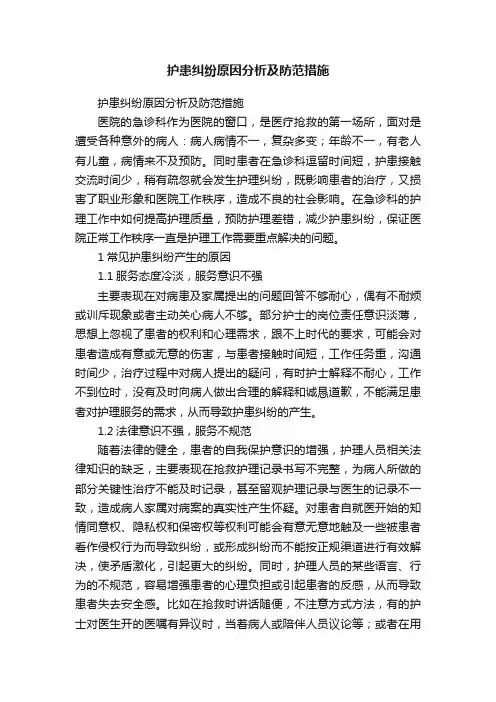 护患纠纷原因分析及防范措施

护患纠纷原因分析及防范措施

医院的急诊科作为医院的窗口，是医疗抢救的第一场所，面对是遭受各种意外的病人：病人病情不一，复杂多变；年龄不一，有老人有儿童，病情来不及预防。同时患者在急诊科逗留时间短，护患接触交流时间少，稍有疏忽就会发生护理纠纷，既影响患者的治疗，又损害了职业形象和医院工作秩序，造成不良的社会影响。在急诊科的护理工作中如何提高护理质量，预防护理差错，减少护患纠纷，保证医院正常工作秩序一直是护理工作需要重点解决的问题。

1 常见护患纠纷产生的原因

1.1 服务态度冷淡，服务意识不强

主要表现在对病患及家属提出的问题回答不够耐心，偶有不耐烦或训斥现象或者主动关心病人不够。部分护士的岗位责任意识淡薄，思想上忽视了患者的权利和心理需求，跟不上时代的要求，可能会对患者造成有意或无意的伤害，与患者接触时间短，工作任务重，沟通时间少，治疗过程中对病人提出的疑问，有时护士解释不耐心，工作不到位时，没有及时向病人做出合理的解释和诚恳道歉，不能满足患者对护理服务的需求，从而导致护患纠纷的产生。

1.2 法律意识不强，服务不规范

随着法律的健全，患者的自我保护意识的增强，护理人员相关法律知识的缺乏，主要表现在抢救护理记录书写不完整，为病人所做的部分关键性治疗不能及时记录，甚至留观护理记录与医生的记录不一致，造成病人家属对病案的真实性产生怀疑。对患者自就医开始的知情同意权、隐私权和保密权等权利可能会有意无意地触及一些被患者看作侵权行为而导致纠纷，或形成纠纷而不能按正规渠道进行有效解决，使矛盾激化，引起更大的纠纷。同时，护理人员的某些语言、行为的不规范，容易增强患者的心理负担或引起患者的反感，从而导致患者失去安全感。比如在抢救时讲话随便，不注意方式方法，有的护士对医生开的医嘱有异议时，当着病人或陪伴人员议论等；或者在用